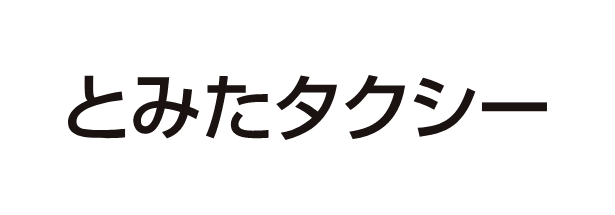 とみたタクシー